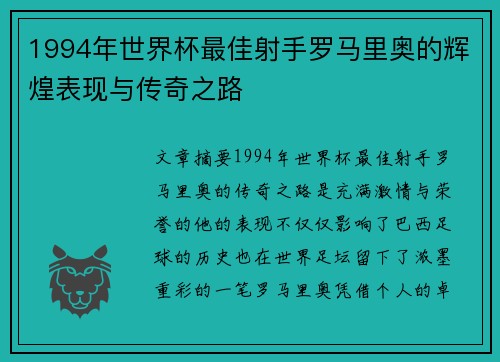 1994年世界杯最佳射手罗马里奥的辉煌表现与传奇之路

文章摘要1994年世界杯最佳射手罗马里奥的传奇之路是充满激情与荣誉的他的表现不仅仅影响了巴西足球的历史也在世界足坛留下了浓墨重彩的一笔罗马里奥凭借个人的卓